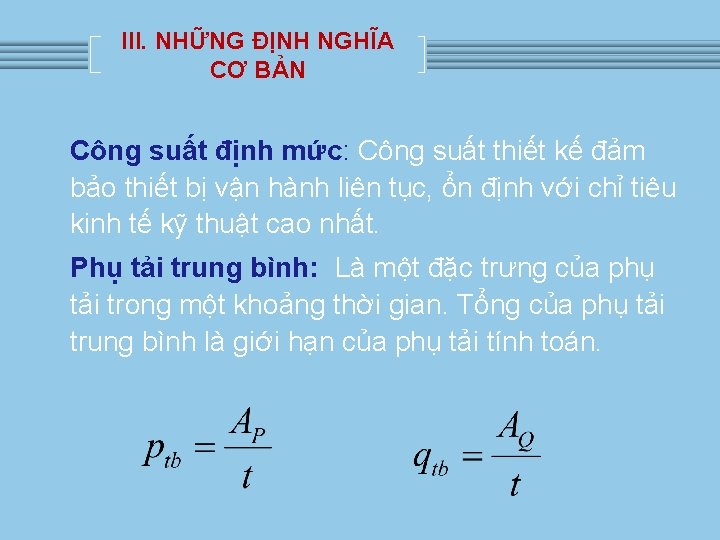 III. NHỮNG ĐỊNH NGHĨA CƠ BẢN

Công suất định mức: Công suất thiết kế đảm bảo thiết bị vận hành liên tục, ổn định với chỉ tiêu kinh tế kỹ thuật cao nhất.

Phụ tải trung bình: Là một đặc trưng của phụ tải trong một khoảng thời gian. Tổng của phụ tải trung bình là giới hạn của phụ tải tính toán.

$p_{tb} = \frac{A_P}{t}$ $q_{tb} = \frac{A_Q}{t}$